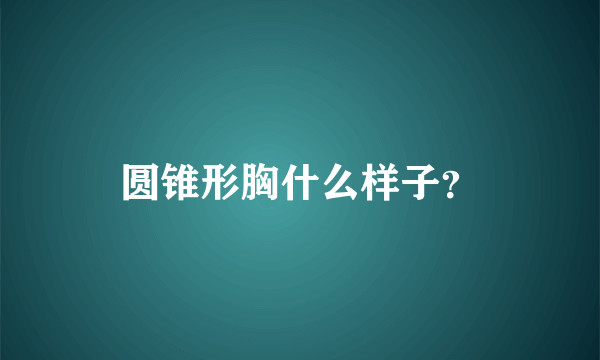 圆锥形胸什么样子?